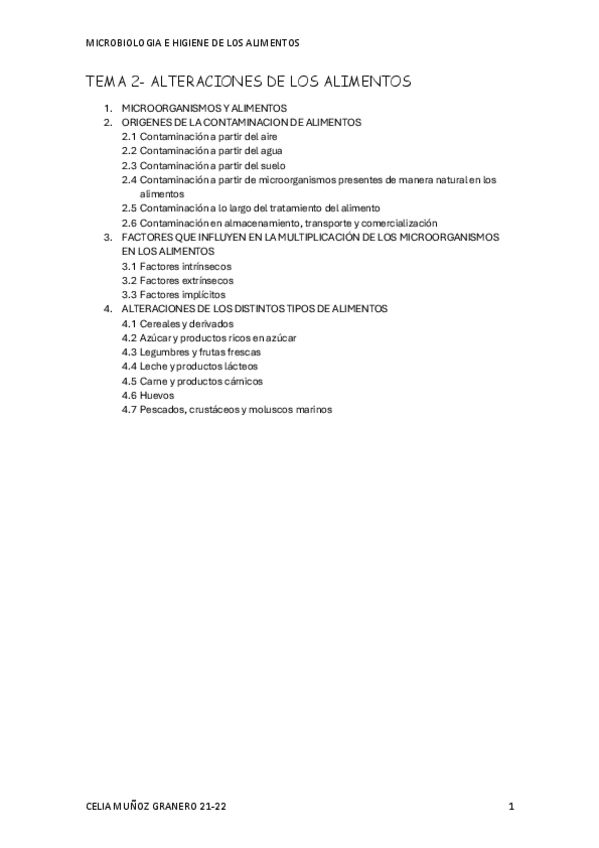 MICROBIOLOGIA E HIGIENE DE LOS ALIMENTOS

TEMA 2- ALTERACIONES DE LOS ALIMENTOS

1. MICROORGANISMOS Y ALIMENTOS
2. ORIGENES DE LA CONTAMINACION DE ALIMENTOS
2.1 Contaminación a partir del aire
2.2 Contaminación a partir del agua
2.3 Contaminación a partir del suelo
2.4 Contaminación a partir de microorganismos presentes de manera natural en los alimentos
2.5 Contaminación a lo largo del tratamiento del alimento
2.6 Contaminación en almacenamiento, transporte y comercialización
3. FACTORES QUE INFLUYEN EN LA MULTIPLICACIÓN DE LOS MICROORGANISMOS EN LOS ALIMENTOS
3.1 Factores intrínsecos
3.2 Factores extrínsecos
3.3 Factores implícitos
4. ALTERACIONES DE LOS DISTINTOS TIPOS DE ALIMENTOS
4.1 Cereales y derivados
4.2 Azúcar y productos ricos en azúcar
4.3 Legumbres y frutas frescas
4.4 Leche y productos lácteos
4.5 Carne y productos cárnicos
4.6 Huevos
4.7 Pescados, crustáceos y moluscos marinos

CELIA MUÑOZ GRANERO 21-22

1